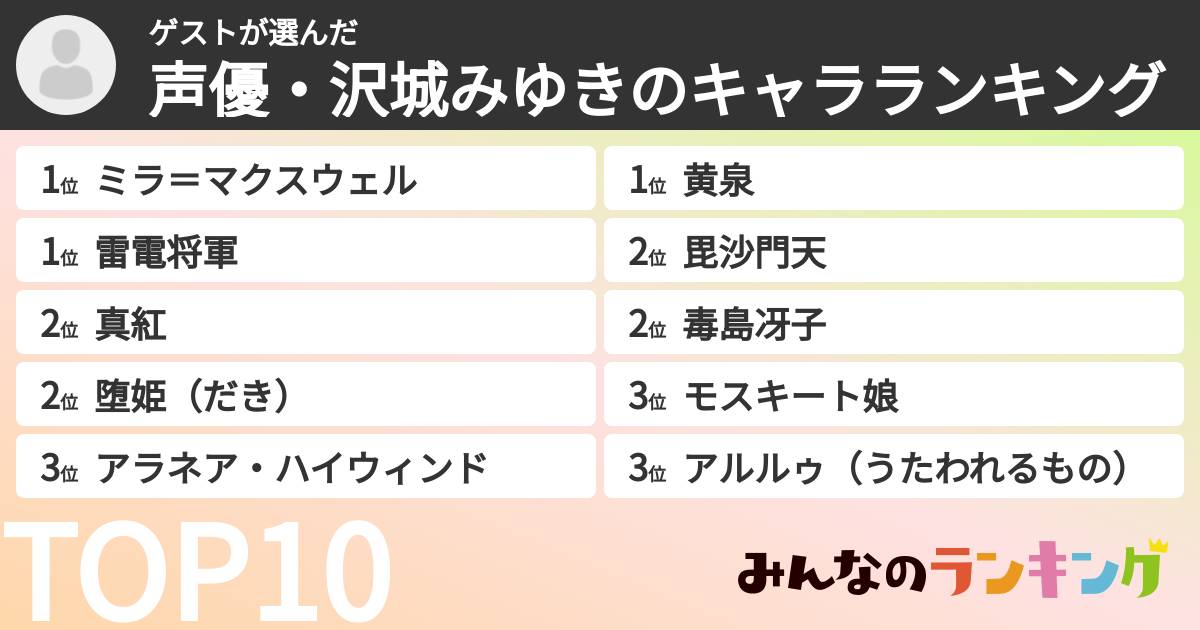 ゲストが選んだ
声優・沢城みゆきのキャラランキング

1位 ミラ＝マクスウェル
1位 雷電将軍
2位 真紅
2位 堕姫（だき）
3位 アラネア・ハイウィンド

1位 黄泉
2位 毘沙門天
2位 毒島冴子
3位 モスキート娘
3位 アルルゥ（うたわれるもの）

TOP10

みんなのランキング